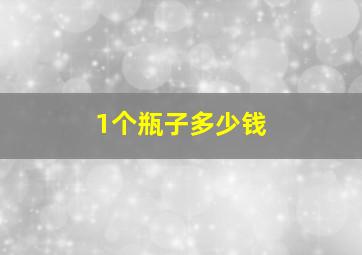 1个瓶子多少钱